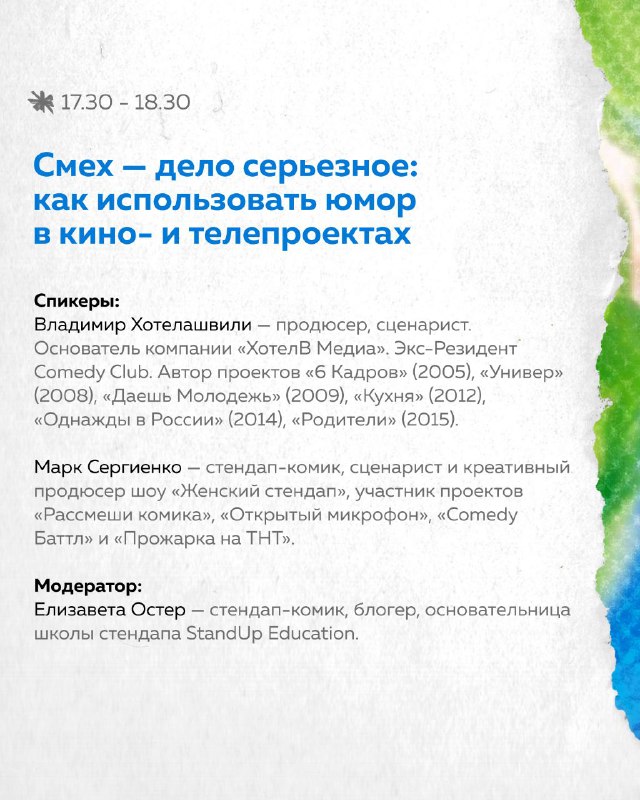 17.30 - 18.30

Смех — дело серьезное: как использовать юмор в кино- и телепроектах

Спикеры:
Владимир Хотелашвили — продюсер, сценарист. Основатель компании «ХотелВ Медиа». Экс-Резидент Comedy Club. Автор проектов «6 Кадров» (2005), «Универ» (2008), «Даешь Молодежь» (2009), «Кухня» (2012), «Однажды в России» (2014), «Родители» (2015).

Марк Сергиенко — стендап-комик, сценарист и креативный продюсер шоу «Женский стендап», участник проектов «Рассмеши комика», «Открытый микрофон», «Comedy Баттл» и «Прожарка на ТНТ».

Модератор:
Елизавета Остер — стендап-комик, блогер, основательница школы стендапа StandUp Education.